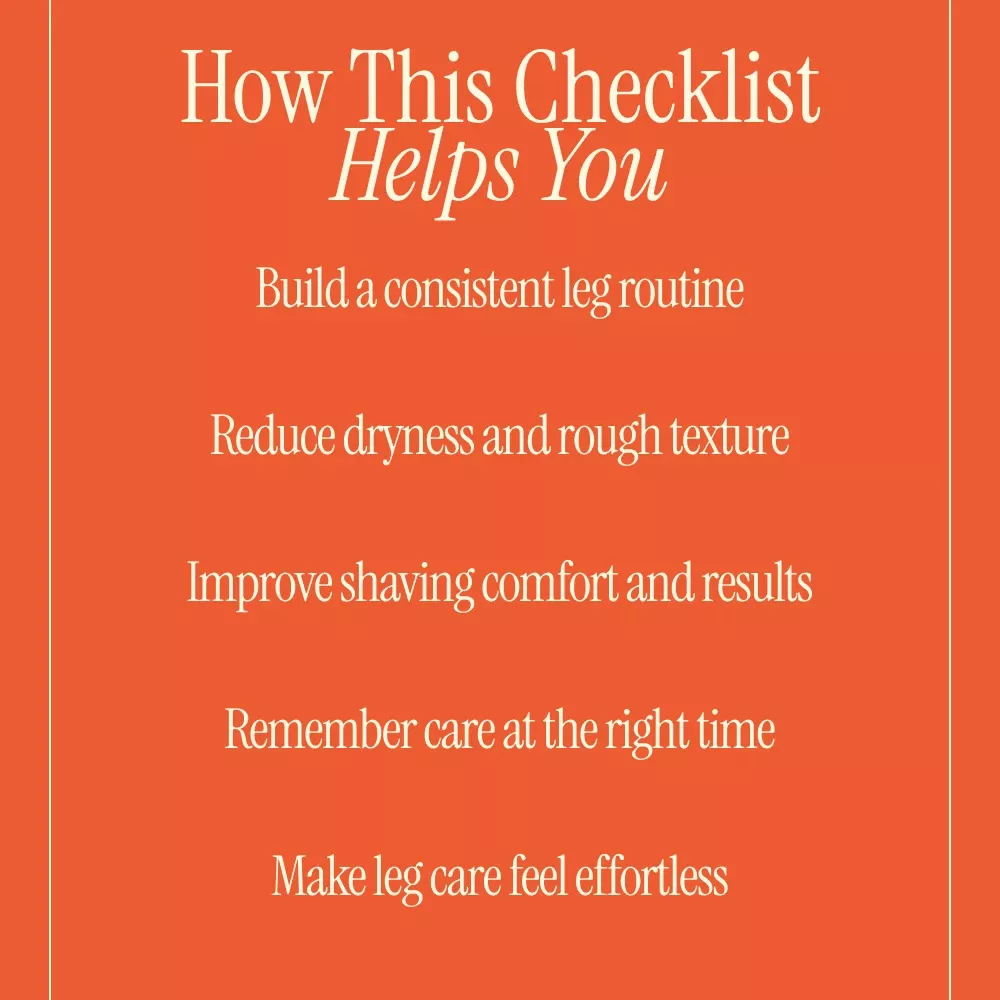 How This Checklist
Helps You

Build a consistent leg routine

Reduce dryness and rough texture

Improve shaving comfort and results

Remember care at the right time

Make leg care feel effortless